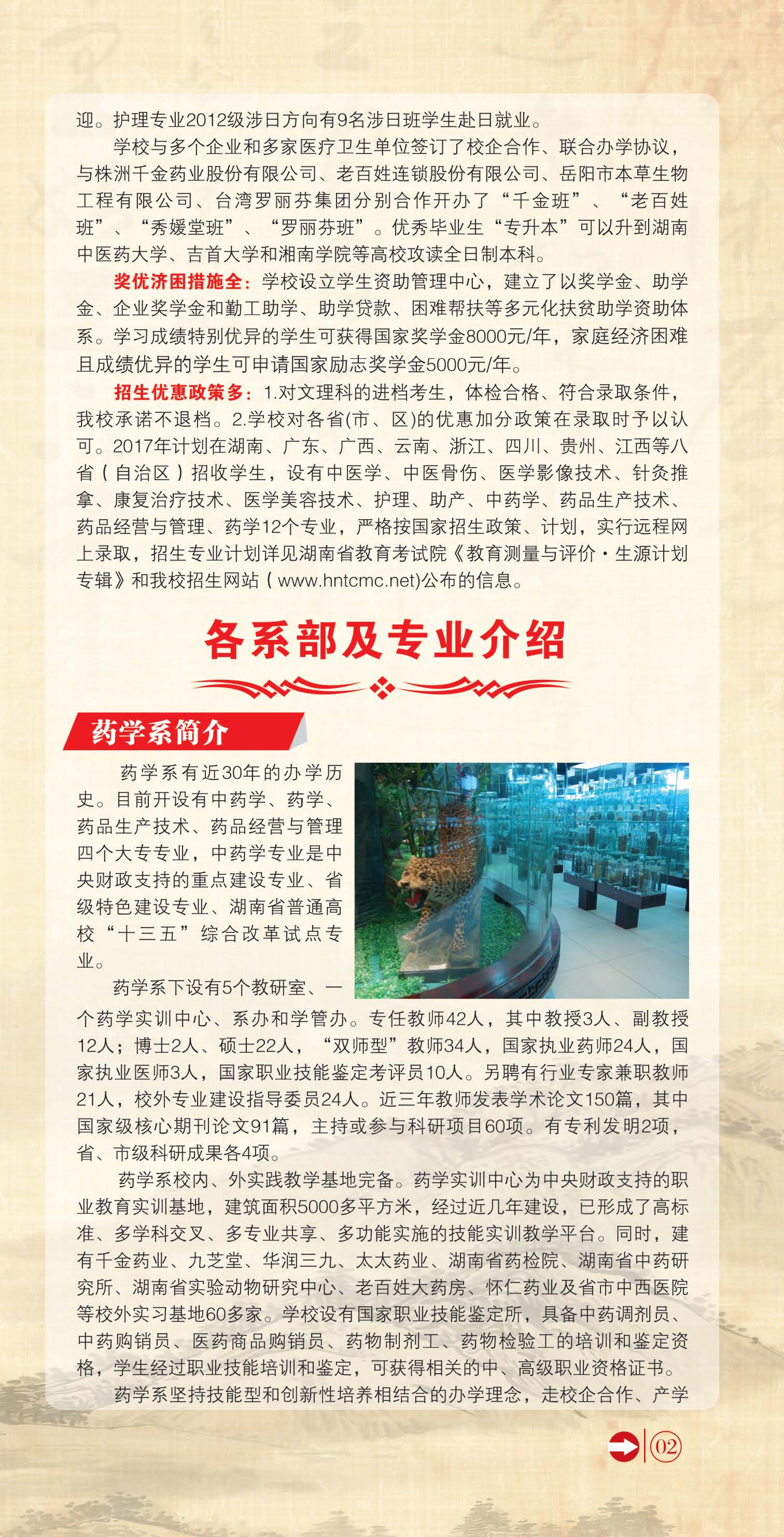 迎。护理专业2012级涉日方向有9名涉日班学生赴日就业。

学校与多个企业和多家医疗卫生单位签订了校企合作、联合办学协议，与株洲千金药业股份有限公司、老百姓连锁股份有限公司、岳阳市本草生物工程有限公司、台湾罗丽芬集团分别合作开办了“千金班”、“老百姓班”、“秀媛堂班”、“罗丽芬班”。优秀毕业生“专升本”可以升到湖南中医药大学、吉首大学和湘南学院等高校攻读全日制本科。

奖优济困措施全：学校设立学生资助管理中心，建立了以奖学金、助学金、企业奖学金和勤工助学、助学贷款、困难帮扶等多元化扶贫助学资助体系。学习成绩特别优异的学生可获得国家奖学金8000元/年，家庭经济困难且成绩优异的学生可申请国家励志奖学金5000元/年。

招生优惠政策多：1.对文理科的进档考生，体检合格、符合录取条件，我校承诺不退档。2.学校对各省(市、区)的优惠加分政策在录取时予以认可。2017年计划在湖南、广东、广西、云南、浙江、四川、贵州、江西等八省（自治区）招收学生，设有中医学、中医骨伤、医学影像技术、针灸推拿、康复治疗技术、医学美容技术、护理、助产、中药学、药品生产技术、药品经营与管理、药学12个专业，严格按国家招生政策、计划，实行远程网上录取，招生专业计划详见湖南省教育考试院《教育测量与评价·生源计划专辑》和我校招生网站（www.hntcmc.net)公布的信息。

各系部及专业介绍

药学系简介

药学系有近30年的办学历史。目前开设有中药学、药学、药品生产技术、药品经营与管理四个大专专业，中药学专业是中央财政支持的重点建设专业、省级特色建设专业、湖南省普通高校“十三五”综合改革试点专业。

药学系下设有5个教研室、一个药学实训中心、系办和学管办。专任教师42人，其中教授3人、副教授12人；博士2人、硕士22人，“双师型”教师34人，国家执业药师24人，国家执业医师3人，国家职业技能鉴定考评员10人。另聘有行业专家兼职教师21人，校外专业建设指导委员24人。近三年教师发表学术论文150篇，其中国家级核心期刊论文91篇，主持或参与科研项目60项。有专利发明2项，省、市级科研成果各4项。

药学系校内、外实践教学基地完备。药学实训中心为中央财政支持的职业教育实训基地，建筑面积5000多平方米，经过近几年建设，已形成了高标准、多学科交叉、多专业共享、多功能实施的技能实训教学平台。同时，建有千金药业、九芝堂、华润三九、太太药业、湖南省药检院、湖南省中药研究所、湖南省实验动物研究中心、老百姓大药房、怀仁药业及省市中西医院等校外实习基地60多家。学校设有国家职业技能鉴定所，具备中药调剂员、中药购销员、医药商品购销员、药物制剂工、药物检验工的培训和鉴定资格，学生经过职业技能培训和鉴定，可获得相关的中、高级职业资格证书。

药学系坚持技能型和创新性培养相结合的办学理念，走校企合作、产学

02